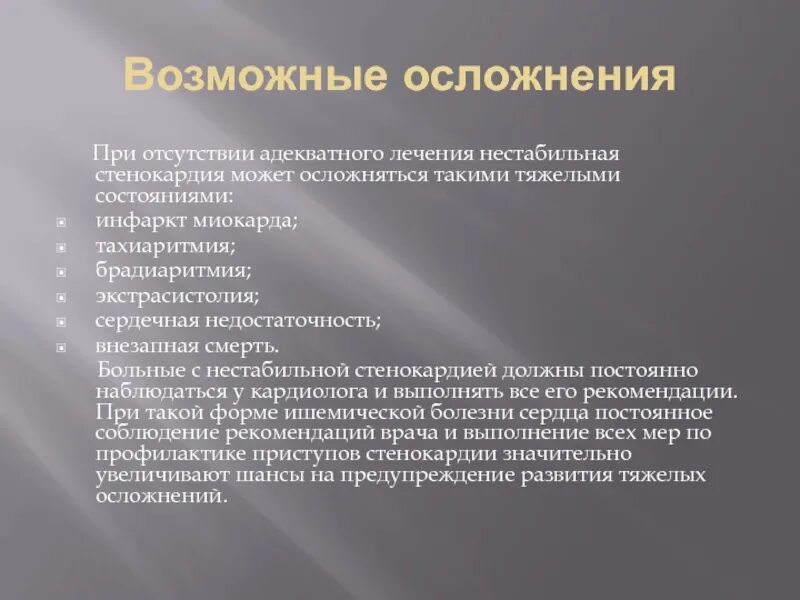 Возможные осложнения

При отсутствии адекватного лечения нестабильная стенокардия может осложняться такими тяжелыми состояниями:

- инфаркт миокарда;
- тахиаритмия;
- брадиаритмия;
- экстрасистолия;
- сердечная недостаточность;
- внезапная смерть.

Больные с нестабильной стенокардией должны постоянно наблюдаться у кардиолога и выполнять все его рекомендации. При такой форме ишемической болезни сердца постоянное соблюдение рекомендаций врача и выполнение всех мер по профилактике приступов стенокардии значительно увеличивают шансы на предупреждение развития тяжелых осложнений.